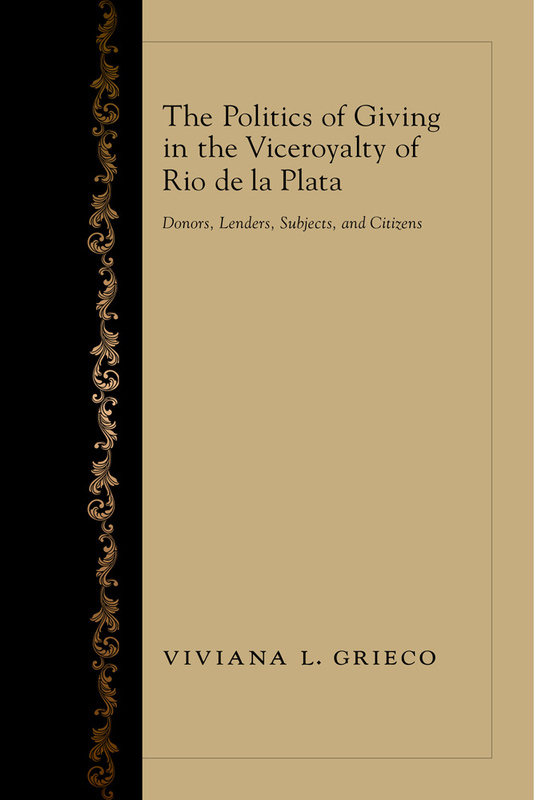 The Politics of Giving in the Viceroyalty of Rio de la Plata

Donors, Lenders, Subjects, and Citizens

VIVIANA L. GRIECO